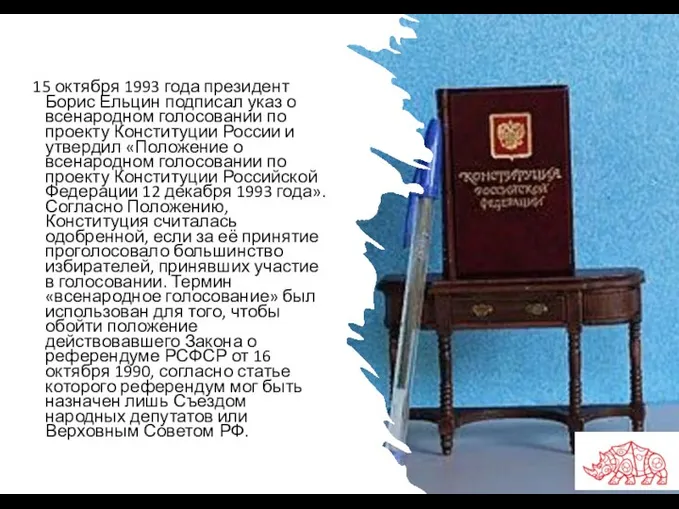 15 октября 1993 года президент Борис Ельцин подписал указ о всенародном голосовании по проекту Конституции России и утвердил «Положение о всенародном голосовании по проекту Конституции Российской Федерации 12 декабря 1993 года». Согласно Положению, Конституция считалась одобренной, если за её принятие проголосовало большинство избирателей, принявших участие в голосовании. Термин «всенародное голосование» был использован для того, чтобы обойти положение действовавшего Закона о референдуме РСФСР от 16 октября 1990, согласно статье которого референдум мог быть назначен лишь Съездом народных депутатов или Верховным Советом РФ.

КОНСТИТУЦИЯ РОССИЙСКОЙ ФЕДЕРАЦИИ